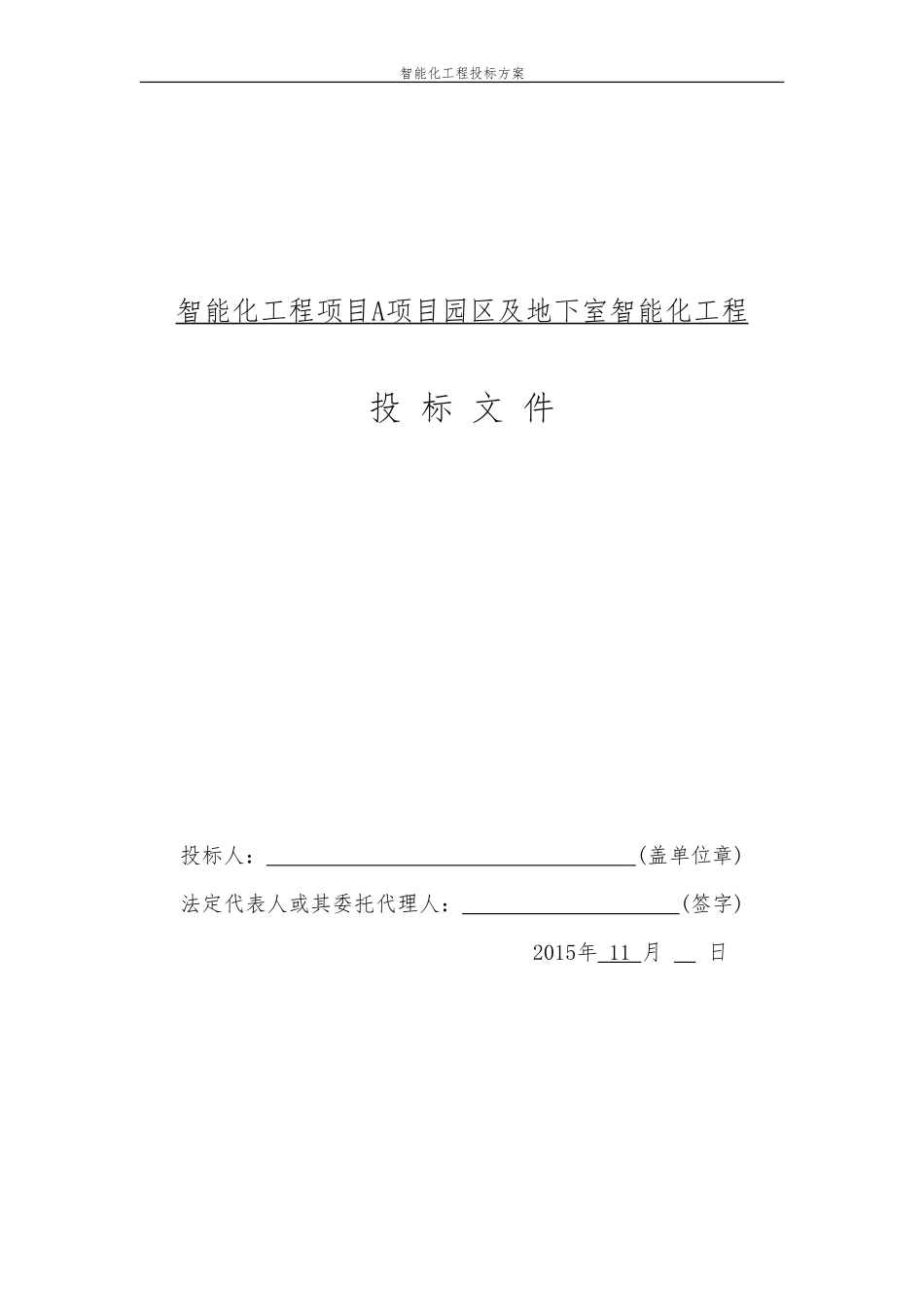 智能化工程投标方案

智能化工程项目A项目园区及地下室智能化工程

投 标 文 件

投标人：____(盖单位章)

法定代表人或其委托代理人：____(签字)

2015年11月____日